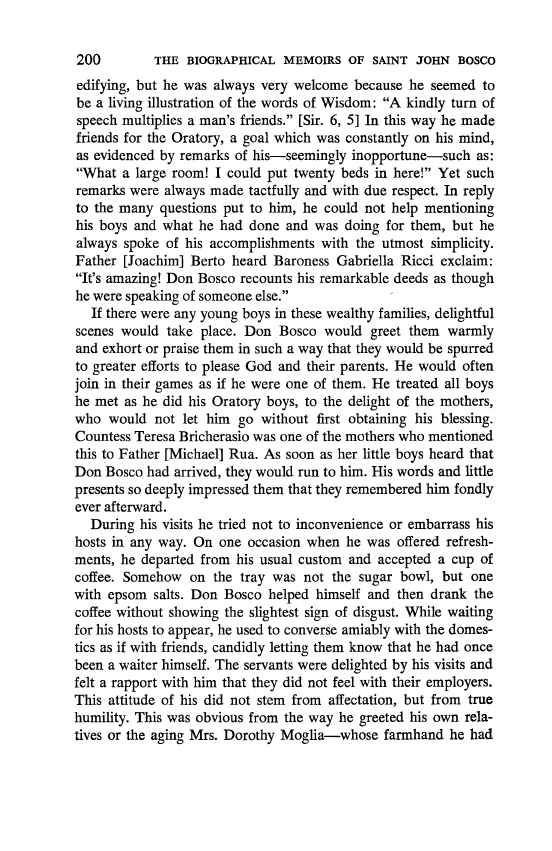 200 THE BIOGRAPHICAL MEMOIRS OF SAINT JOHN BOSCO

edifying, but he was always very welcome because he seemed to be a living illustration of the words of Wisdom: "A kindly turn of speech multiplies a man's friends." [Sir. 6, 5] In this way he made friends for the Oratory, a goal which was constantly on his mind, as evidenced by remarks of his—seemingly inopportune—such as: "What a large room! I could put twenty beds in here!" Yet such remarks were always made tactfully and with due respect. In reply to the many questions put to him, he could not help mentioning his boys and what he had done and was doing for them, but he always spoke of his accomplishments with the utmost simplicity. Father [Joachim] Berto heard Baroness Gabriella Ricci exclaim: "It's amazing! Don Bosco recounts his remarkable deeds as though he were speaking of someone else."

If there were any young boys in these wealthy families, delightful scenes would take place. Don Bosco would greet them warmly and exhort or praise them in such a way that they would be spurred to greater efforts to please God and their parents. He would often join in their games as if he were one of them. He treated all boys he met as he did his Oratory boys, to the delight of the mothers, who would not let him go without first obtaining his blessing. Countess Teresa Bricherasio was one of the mothers who mentioned this to Father [Michael] Rua. As soon as her little boys heard that Don Bosco had arrived, they would run to him. His words and little presents so deeply impressed them that they remembered him fondly ever afterward.

During his visits he tried not to inconvenience or embarrass his hosts in any way. On one occasion when he was offered refreshments, he departed from his usual custom and accepted a cup of coffee. Somehow on the tray was not the sugar bowl, but one with epsom salts. Don Bosco helped himself and then drank the coffee without showing the slightest sign of disgust. While waiting for his hosts to appear, he used to converse amiably with the domestics as if with friends, candidly letting them know that he had once been a waiter himself. The servants were delighted by his visits and felt a rapport with him that they did not feel with their employers. This attitude of his did not stem from affectation, but from true humility. This was obvious from the way he greeted his own relatives or the aging Mrs. Dorothy Moglia—whose farmhand he had